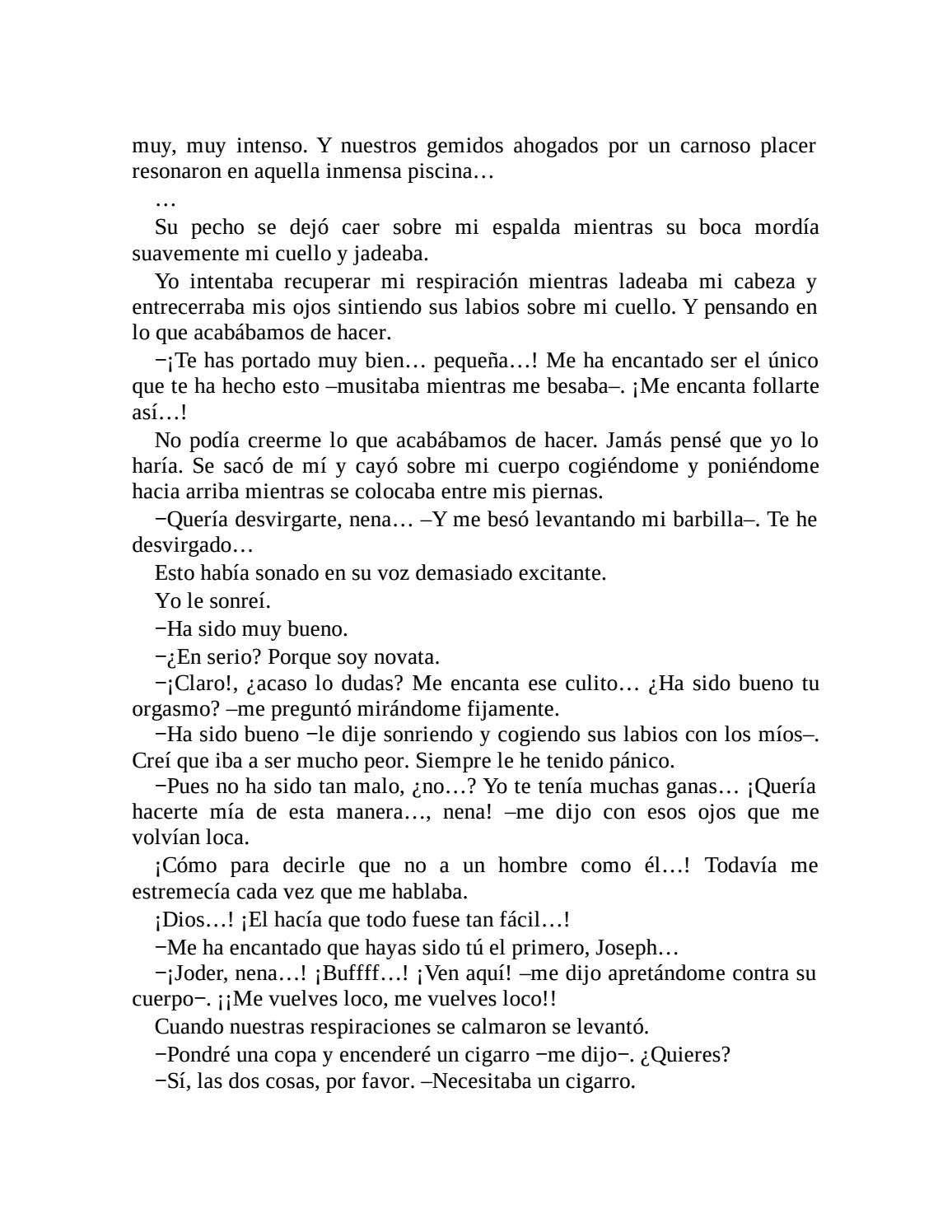 muy, muy intenso. Y nuestros gemidos ahogados por un carnoso placer resonaron en aquella inmensa piscina…

…

Su pecho se dejó caer sobre mi espalda mientras su boca mordía suavemente mi cuello y jadeaba.

Yo intentaba recuperar mi respiración mientras ladeaba mi cabeza y entrecerraba mis ojos sintiendo sus labios sobre mi cuello. Y pensando en lo que acabábamos de hacer.

−¡Te has portado muy bien… pequeña…! Me ha encantado ser el único que te ha hecho esto –musitaba mientras me besaba–. ¡Me encanta follarte así…!

No podía creerme lo que acabábamos de hacer. Jamás pensé que yo lo haría. Se sacó de mí y cayó sobre mi cuerpo cogiéndome y poniéndome hacia arriba mientras se colocaba entre mis piernas.

−Quería desvirgarte, nena… –Y me besó levantando mi barbilla–. Te he desvirgado…

Esto había sonado en su voz demasiado excitante.

Yo le sonreí.

−Ha sido muy bueno.

−¿En serio? Porque soy novata.

−¡Claro!, ¿acaso lo dudas? Me encanta ese culito… ¿Ha sido bueno tu orgasmo? –me preguntó mirándome fijamente.

−Ha sido bueno −le dije sonriendo y cogiendo sus labios con los míos–. Creí que iba a ser mucho peor. Siempre le he tenido pánico.

−Pues no ha sido tan malo, ¿no…? Yo te tenía muchas ganas… ¡Quería hacerte mía de esta manera…, nena! –me dijo con esos ojos que me volvían loca.

¡Cómo para decirle que no a un hombre como él…! Todavía me estremecía cada vez que me hablaba.

¡Dios…! ¡El hacía que todo fuese tan fácil…!

−Me ha encantado que hayas sido tú el primero, Joseph…

−¡Joder, nena…! ¡Buffff…! ¡Ven aquí! –me dijo apretándome contra su cuerpo−. ¡¡Me vuelves loco, me vuelves loco!!

Cuando nuestras respiraciones se calmaron se levantó.

−Pondré una copa y encenderé un cigarro −me dijo−. ¿Quieres?

−Sí, las dos cosas, por favor. –Necesitaba un cigarro.